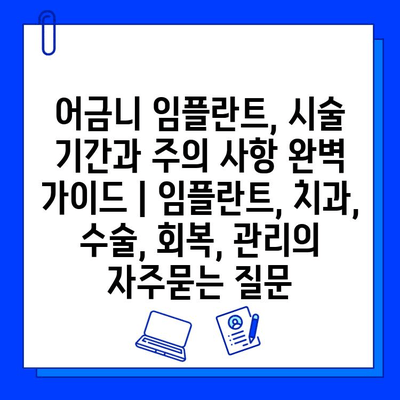 어금니 임플란트, 시술 기간과 주의 사항 완벽 가이드 | 임플란트, 치과, 수술, 회복, 관리의 자주묻는 질문